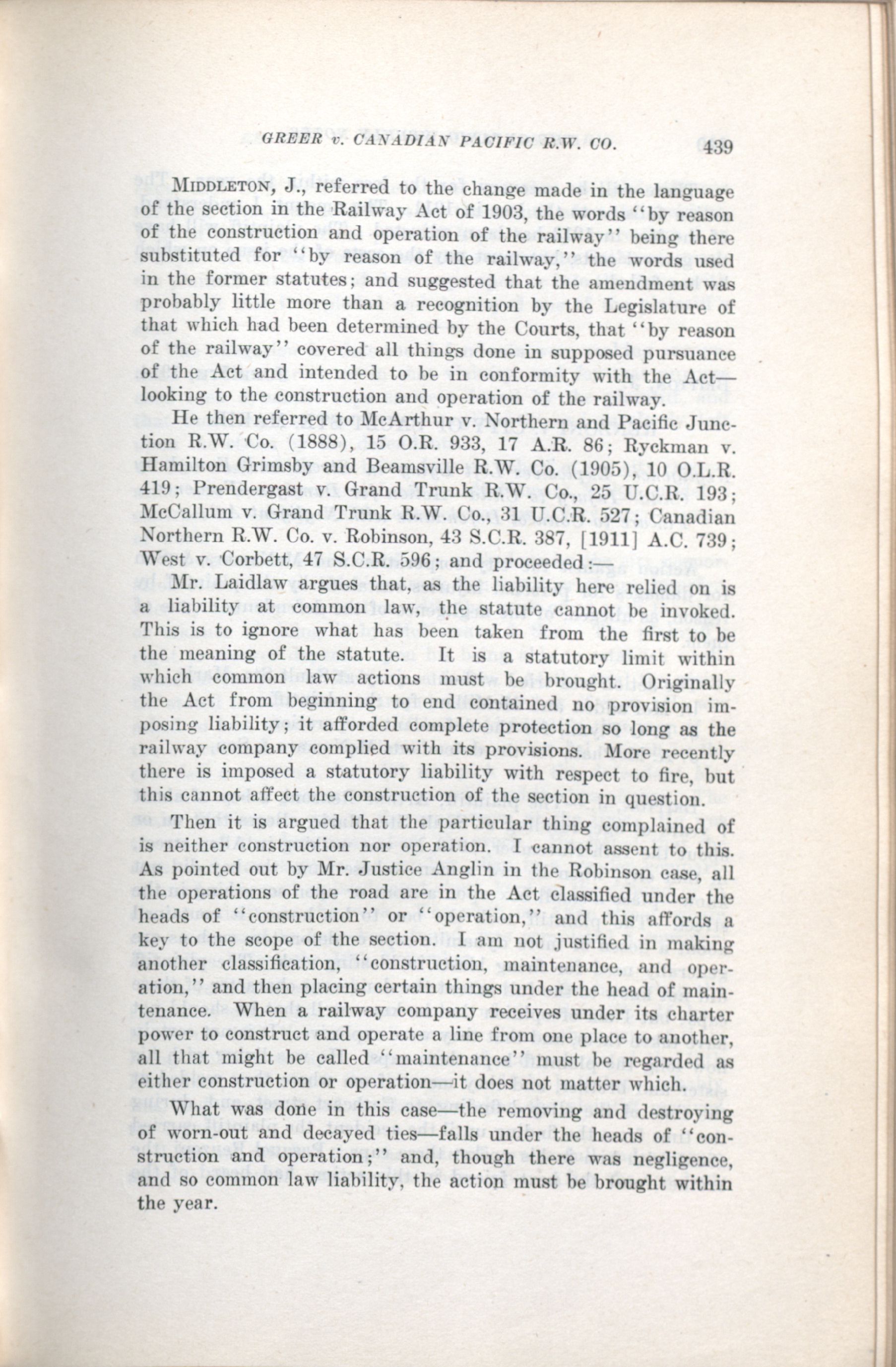 GREER v. CANADIAN PACIFIC R.W. CO. 439

MIDDLETON, J., referred to the change made in the language of the section in the Railway Act of 1903, the words "by reason of the construction and operation of the railway" being there substituted for "by reason of the railway," the words used in the former statutes; and suggested that the amendment was probably little more than a recognition by the Legislature of that which had been determined by the Courts, that "by reason of the railway" covered all things done in supposed pursuance of the Act and intended to be in conformity with the Act—looking to the construction and operation of the railway.

He then referred to McArthur v. Northern and Pacific Junction R.W. Co. (1888), 15 O.R. 933, 17 A.R. 86; Ryckman v. Hamilton Grimsby and Beamsville R.W. Co. (1905), 10 O.L.R. 419; Prendergast v. Grand Trunk R.W. Co., 25 U.C.R. 193; McCallum v. Grand Trunk R.W. Co., 31 U.C.R. 527; Canadian Northern R.W. Co. v. Robinson, 43 S.C.R. 387, [1911] A.C. 739; West v. Corbett, 47 S.C.R. 596; and proceeded:—

Mr. Laidlaw argues that, as the liability here relied on is a liability at common law, the statute cannot be invoked. This is to ignore what has been taken from the first to be the meaning of the statute. It is a statutory limit within which common law actions must be brought. Originally the Act from beginning to end contained no provision imposing liability; it afforded complete protection so long as the railway company complied with its provisions. More recently there is imposed a statutory liability with respect to fire, but this cannot affect the construction of the section in question.

Then it is argued that the particular thing complained of is neither construction nor operation. I cannot assent to this. As pointed out by Mr. Justice Anglin in the Robinson case, all the operations of the road are in the Act classified under the heads of "construction" or "operation," and this affords a key to the scope of the section. I am not justified in making another classification, "construction, maintenance, and operation," and then placing certain things under the head of maintenance. When a railway company receives under its charter power to construct and operate a line from one place to another, all that might be called "maintenance" must be regarded as either construction or operation—it does not matter which.

What was done in this case—the removing and destroying of worn-out and decayed ties—falls under the heads of "construction and operation;" and, though there was negligence, and so common law liability, the action must be brought within the year.